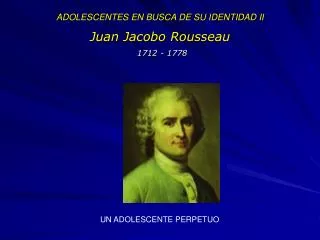 ADOLESCENTES EN BUSCA DE SU IDENTIDAD II

Juan Jacobo Rousseau

1712 - 1778

UN ADOLESCENTE PERPETUO